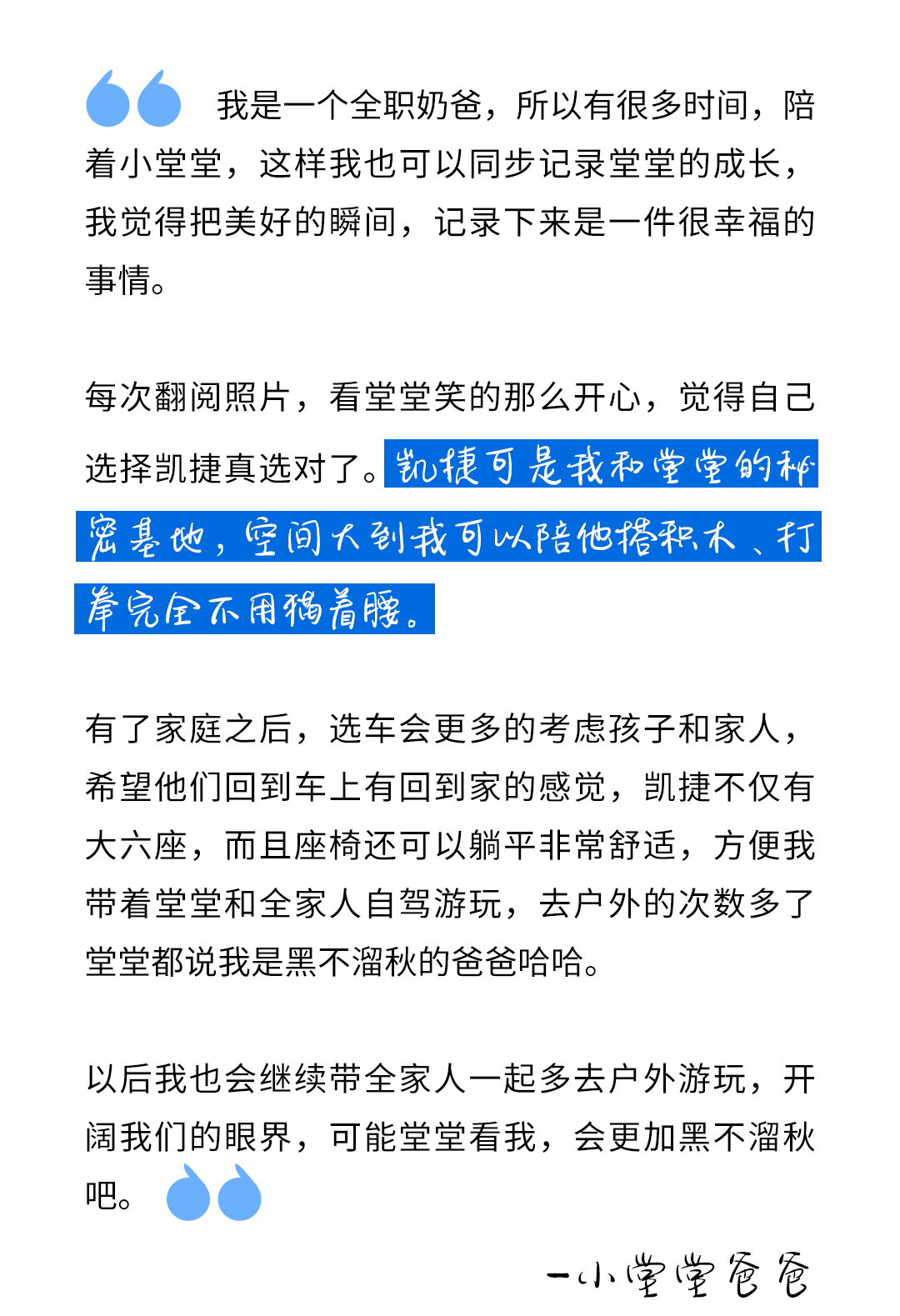 我是一个全职奶爸，所以有很多时间，陪着小堂堂，这样我也可以同步记录堂堂的成长，我觉得把美好的瞬间，记录下来是一件很幸福的事情。

每次翻阅照片，看堂堂笑的那么开心，觉得自己选择凯捷真选对了。凯捷可是我和堂堂的秘密基地，空间大到我可以陪他搭积木、打拳完全不用猫着腰。

有了家庭之后，选车会更多的考虑孩子和家人，希望他们回到车上有回到家的感觉，凯捷不仅有大六座，而且座椅还可以躺平非常舒适，方便我带着堂堂和全家人自驾游玩，去户外的次数多了堂堂都说我是黑不溜秋的爸爸哈哈。

以后我也会继续带全家人一起多去户外游玩，开阔我们的眼界，可能堂堂看我，会更加黑不溜秋吧。

—小堂堂爸爸